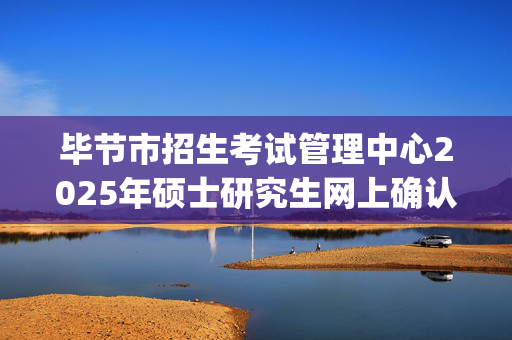 毕节市招生考试管理中心2025年硕士研究生网上确认